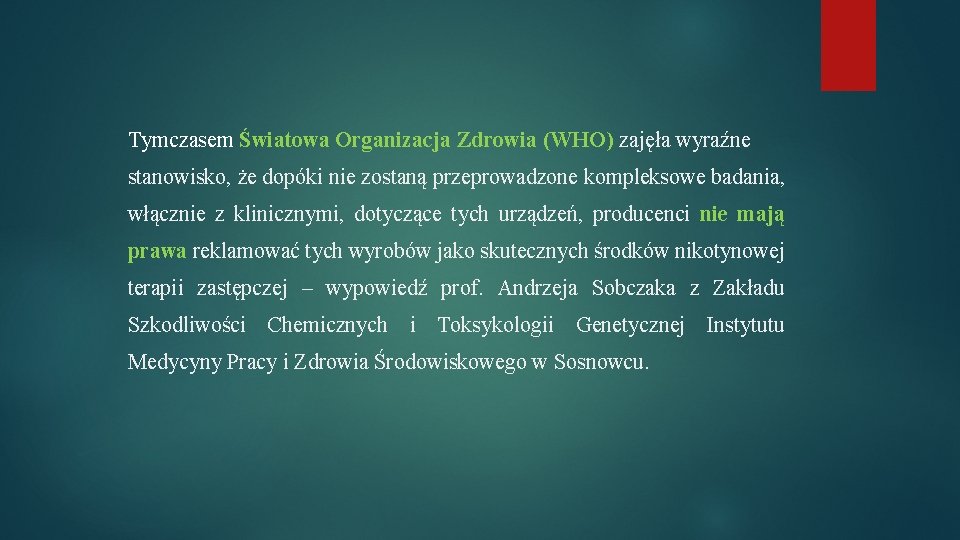 Tymczasem Światowa Organizacja Zdrowia (WHO) zajęła wyraźne stanowisko, że dopóki nie zostaną przeprowadzone kompleksowe badania, włącznie z klinicznymi, dotyczące tych urządzeń, producenci nie mają prawa reklamować tych wyrobów jako skutecznych środków nikotynowej terapii zastępczej – wypowiedź prof. Andrzeja Sobczaka z Zakładu Szkodliwości Chemicznych i Toksykologii Genetycznej Instytutu Medycyny Pracy i Zdrowia Środowiskowego w Sosnowcu.